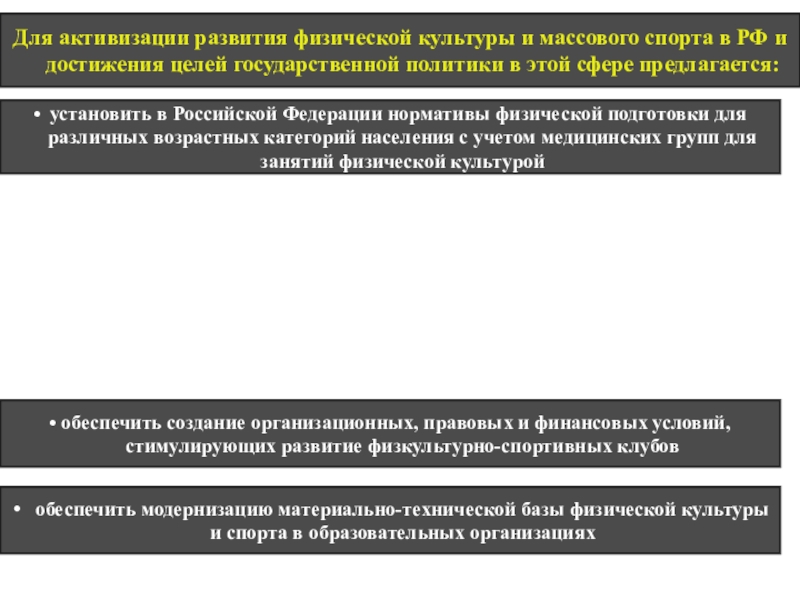 Для активизации развития физической культуры и массового спорта в РФ и достижения целей государственной политики в этой сфере предлагается:

• установить в Российской Федерации нормативы физической подготовки для различных возрастных категорий населения с учетом медицинских групп для занятий физической культурой

• обеспечить создание организационных, правовых и финансовых условий, стимулирующих развитие физкультурно-спортивных клубов

• обеспечить модернизацию материально-технической базы физической культуры и спорта в образовательных организациях